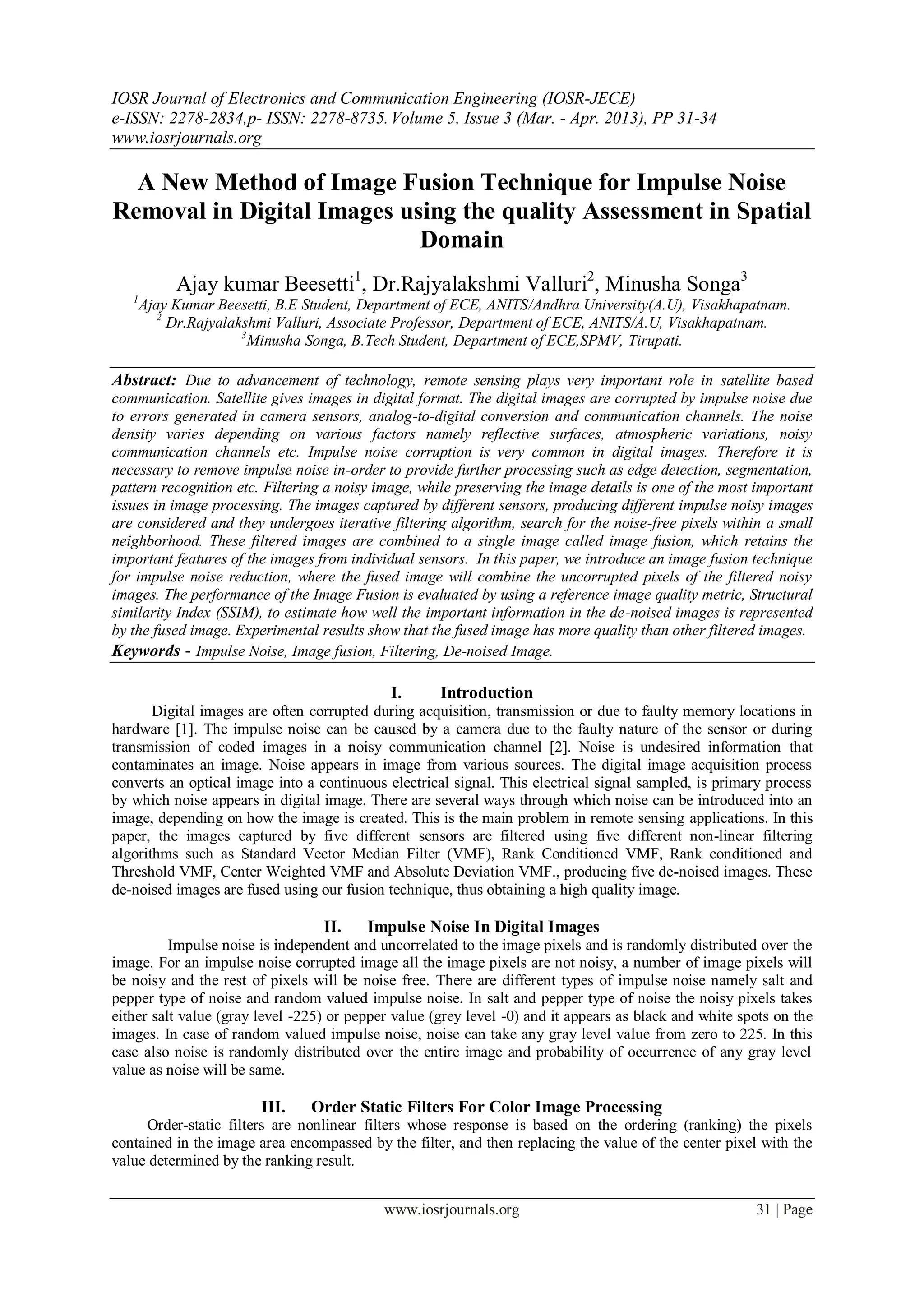 IOSR Journal of Electronics and Communication Engineering (IOSR-JECE)
e-ISSN: 2278-2834,p- ISSN: 2278-8735. Volume 5, Issue 3 (Mar. - Apr. 2013), PP 31-34
www.iosrjournals.org

A New Method of Image Fusion Technique for Impulse Noise Removal in Digital Images using the quality Assessment in Spatial Domain

Ajay kumar Beesetti$^1$, Dr.Rajyalakshmi Valluri$^2$, Minusha Songa$^3$
$^1$Ajay Kumar Beesetti, B.E Student, Department of ECE, ANITS/Andhra University(A.U), Visakhapatnam.
$^2$ Dr.Rajyalakshmi Valluri, Associate Professor, Department of ECE, ANITS/A.U, Visakhapatnam.
$^3$Minusha Songa, B.Tech Student, Department of ECE,SPMV, Tirupati.

Abstract: Due to advancement of technology, remote sensing plays very important role in satellite based communication. Satellite gives images in digital format. The digital images are corrupted by impulse noise due to errors generated in camera sensors, analog-to-digital conversion and communication channels. The noise density varies depending on various factors namely reflective surfaces, atmospheric variations, noisy communication channels etc. Impulse noise corruption is very common in digital images. Therefore it is necessary to remove impulse noise in-order to provide further processing such as edge detection, segmentation, pattern recognition etc. Filtering a noisy image, while preserving the image details is one of the most important issues in image processing. The images captured by different sensors, producing different impulse noisy images are considered and they undergoes iterative filtering algorithm, search for the noise-free pixels within a small neighborhood. These filtered images are combined to a single image called image fusion, which retains the important features of the images from individual sensors. In this paper, we introduce an image fusion technique for impulse noise reduction, where the fused image will combine the uncorrupted pixels of the filtered noisy images. The performance of the Image Fusion is evaluated by using a reference image quality metric, Structural similarity Index (SSIM), to estimate how well the important information in the de-noised images is represented by the fused image. Experimental results show that the fused image has more quality than other filtered images.
Keywords - Impulse Noise, Image fusion, Filtering, De-noised Image.

I. Introduction
Digital images are often corrupted during acquisition, transmission or due to faulty memory locations in hardware [1]. The impulse noise can be caused by a camera due to the faulty nature of the sensor or during transmission of coded images in a noisy communication channel [2]. Noise is undesired information that contaminates an image. Noise appears in image from various sources. The digital image acquisition process converts an optical image into a continuous electrical signal. This electrical signal sampled, is primary process by which noise appears in digital image. There are several ways through which noise can be introduced into an image, depending on how the image is created. This is the main problem in remote sensing applications. In this paper, the images captured by five different sensors are filtered using five different non-linear filtering algorithms such as Standard Vector Median Filter (VMF), Rank Conditioned VMF, Rank conditioned and Threshold VMF, Center Weighted VMF and Absolute Deviation VMF., producing five de-noised images. These de-noised images are fused using our fusion technique, thus obtaining a high quality image.

II. Impulse Noise In Digital Images
Impulse noise is independent and uncorrelated to the image pixels and is randomly distributed over the image. For an impulse noise corrupted image all the image pixels are not noisy, a number of image pixels will be noisy and the rest of pixels will be noise free. There are different types of impulse noise namely salt and pepper type of noise and random valued impulse noise. In salt and pepper type of noise the noisy pixels takes either salt value (gray level -225) or pepper value (grey level -0) and it appears as black and white spots on the images. In case of random valued impulse noise, noise can take any gray level value from zero to 225. In this case also noise is randomly distributed over the entire image and probability of occurrence of any gray level value as noise will be same.

III. Order Static Filters For Color Image Processing
Order-static filters are nonlinear filters whose response is based on the ordering (ranking) the pixels contained in the image area encompassed by the filter, and then replacing the value of the center pixel with the value determined by the ranking result.

www.iosrjournals.org 31 | Page